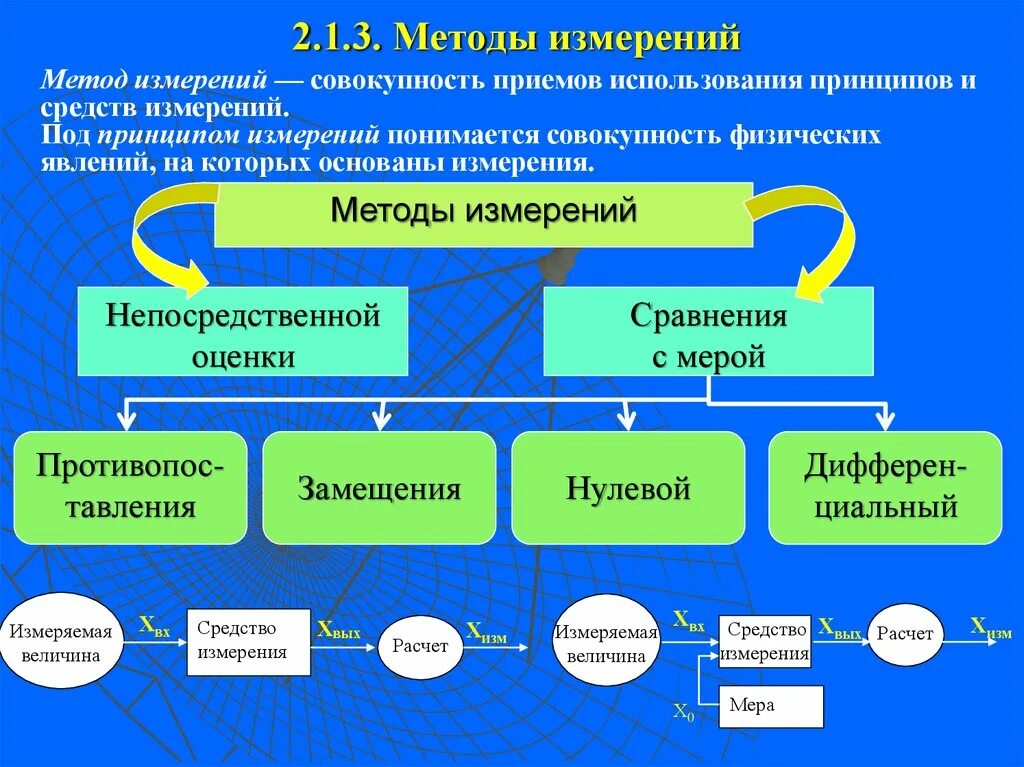 2.1.3. Методы измерений

Метод измерений — совокупность приемов использования принципов и средств измерений.
Под принципом измерений понимается совокупность физических явлений, на которых основаны измерения.

Методы измерений

Непосредственной оценки

Сравнения с мерой

Противопоставления

Замещения

Нулевой

Дифференциальный

Измеряемая величина

$X_{вх}$

Средство измерения

$X_{вых}$

Расчет

$X_{изм}$

Измеряемая величина

$X_{вх}$

Средство измерения

$X_{вых}$

Расчет

$X_{изм}$

$X_0$

Мера